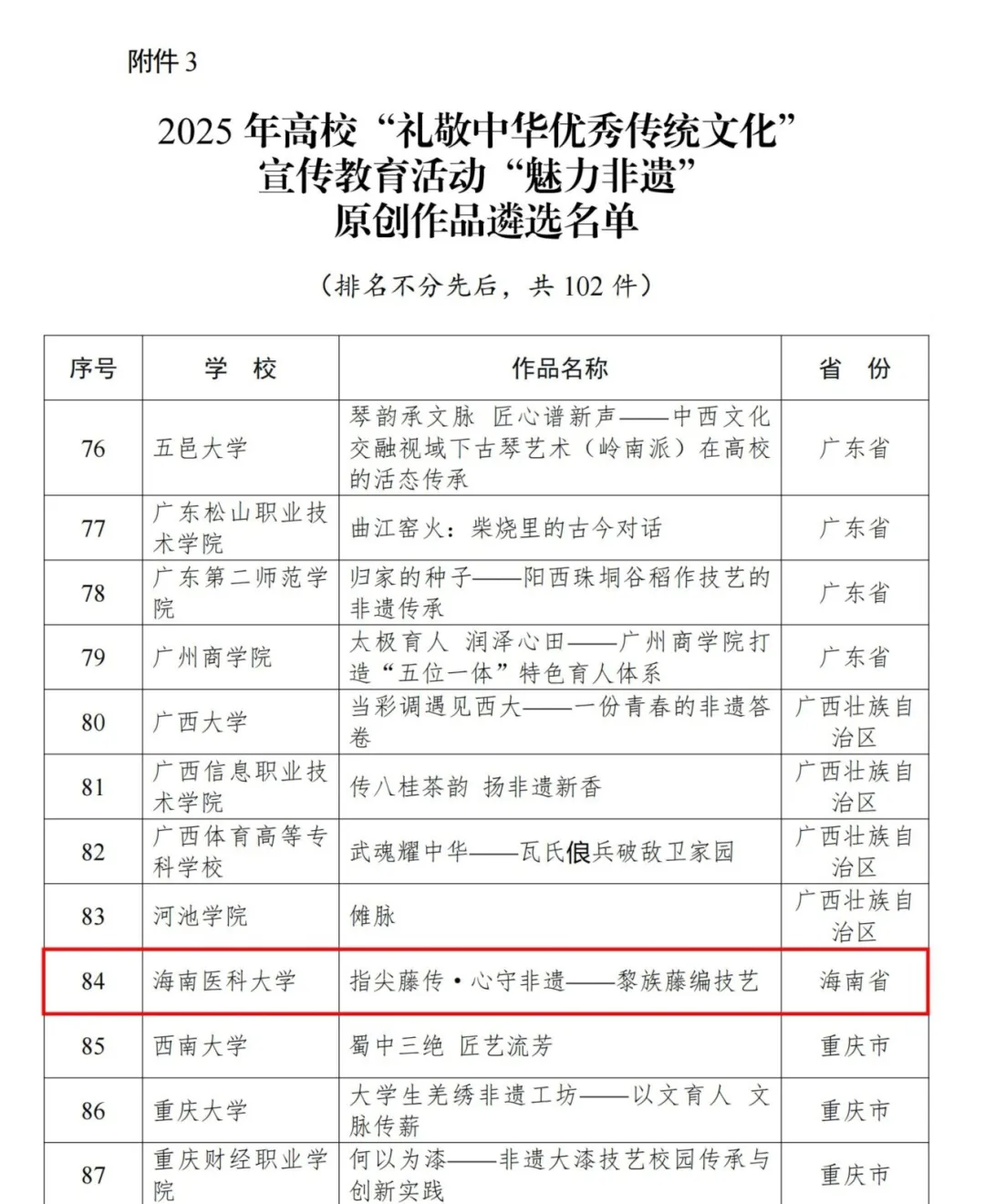 附件 3

2025 年高校“礼敬中华优秀传统文化”宣传教育活动“魅力非遗”原创作品遴选名单

（排名不分先后，共 102 件）

| 序号 | 学　校 | 作品名称 | 省　份 |
|---|---|---|---|
| 76 | 五邑大学 | 琴韵承文脉 匠心谱新声——中西文化交融视域下古琴艺术（岭南派）在高校的活态传承 | 广东省 |
| 77 | 广东松山职业技术学院 | 曲江窑火：柴烧里的古今对话 | 广东省 |
| 78 | 广东第二师范学院 | 归家的种子——阳西珠垌谷稻作技艺的非遗传承 | 广东省 |
| 79 | 广州商学院 | 太极育人 润泽心田——广州商学院打造“五位一体”特色育人体系 | 广东省 |
| 80 | 广西大学 | 当彩调遇见西大——一份青春的非遗答卷 | 广西壮族自治区 |
| 81 | 广西信息职业技术学院 | 传八桂茶韵 扬非遗新香 | 广西壮族自治区 |
| 82 | 广西体育高等专科学校 | 武魂耀中华——瓦氏俍兵破敌卫家园 | 广西壮族自治区 |
| 83 | 河池学院 | 傩脉 | 广西壮族自治区 |
| 84 | 海南医科大学 | 指尖藤传·心守非遗——黎族藤编技艺 | 海南省 |
| 85 | 西南大学 | 蜀中三绝 匠艺流芳 | 重庆市 |
| 86 | 重庆大学 | 大学生羌绣非遗工坊——以文育人 文脉传薪 | 重庆市 |
| 87 | 重庆财经职业学院 | 何以为漆——非遗大漆技艺校园传承与创新实践 | 重庆市 |